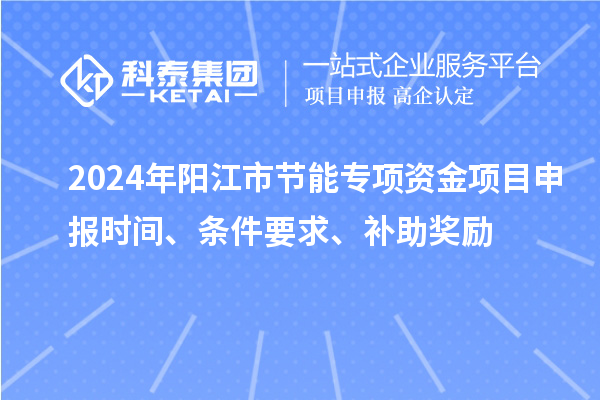 科泰集团
KETAI

一站式企业服务平台
项目申报 高企认定

2024年阳江市节能专项资金项目申报时间、条件要求、补助奖励